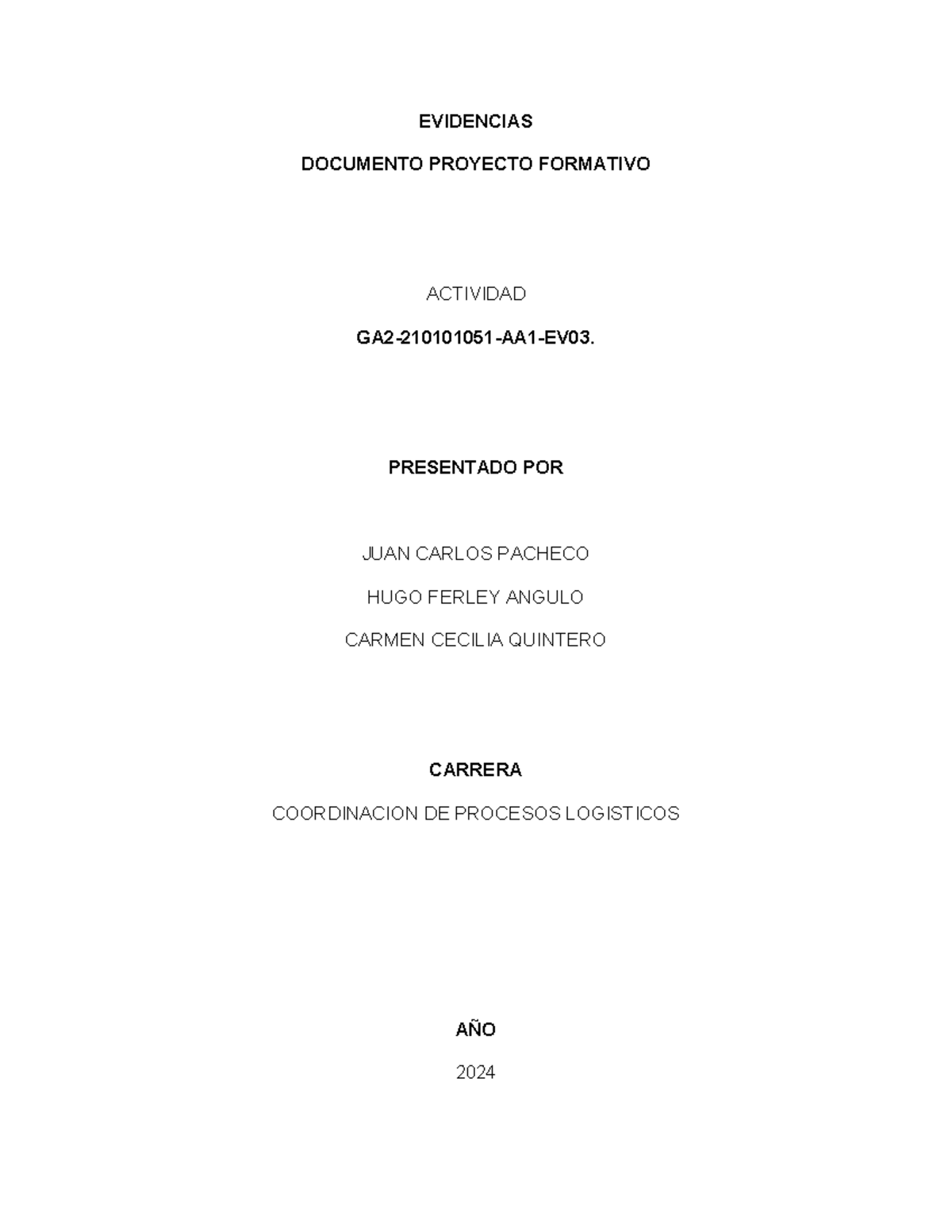 EVIDENCIAS

DOCUMENTO PROYECTO FORMATIVO

ACTIVIDAD

GA2-210101051-AA1-EV03.

PRESENTADO POR

JUAN CARLOS PACHECO

HUGO FERLEY ANGULO

CARMEN CECILIA QUINTERO

CARRERA

COORDINACION DE PROCESOS LOGISTICOS

AÑO

2024